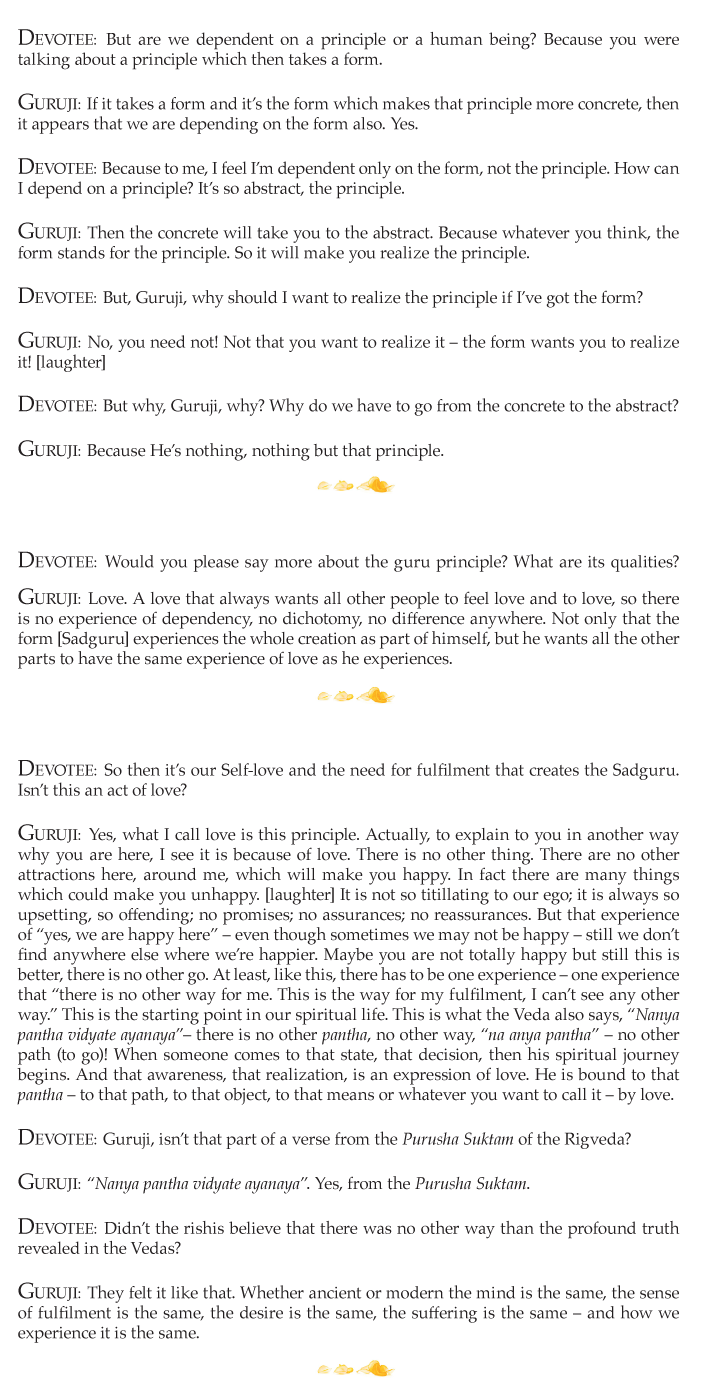 DEVOTEE: But are we dependent on a principle or a human being? Because you were talking about a principle which then takes a form.

GURUJI: If it takes a form and it's the form which makes that principle more concrete, then it appears that we are depending on the form also. Yes.

DEVOTEE: Because to me, I feel I'm dependent only on the form, not the principle. How can I depend on a principle? It's so abstract, the principle.

GURUJI: Then the concrete will take you to the abstract. Because whatever you think, the form stands for the principle. So it will make you realize the principle.

DEVOTEE: But, Guruji, why should I want to realize the principle if I've got the form?

GURUJI: No, you need not! Not that you want to realize it – the form wants you to realize it! [laughter]

DEVOTEE: But why, Guruji, why? Why do we have to go from the concrete to the abstract?

GURUJI: Because He's nothing, nothing but that principle.

DEVOTEE: Would you please say more about the guru principle? What are its qualities?

GURUJI: Love. A love that always wants all other people to feel love and to love, so there is no experience of dependency, no dichotomy, no difference anywhere. Not only that the form [Sadguru] experiences the whole creation as part of himself, but he wants all the other parts to have the same experience of love as he experiences.

DEVOTEE: So then it's our Self-love and the need for fulfilment that creates the Sadguru. Isn't this an act of love?

GURUJI: Yes, what I call love is this principle. Actually, to explain to you in another way why you are here, I see it is because of love. There is no other thing. There are no other attractions here, around me, which will make you happy. In fact there are many things which could make you unhappy. [laughter] It is not so titillating to our ego; it is always so upsetting, so offending; no promises; no assurances; no reassurances. But that experience of "yes, we are happy here" – even though sometimes we may not be happy – still we don't find anywhere else where we're happier. Maybe you are not totally happy but still this is better, there is no other go. At least, like this, there has to be one experience – one experience that "there is no other way for me. This is the way for my fulfilment, I can't see any other way." This is the starting point in our spiritual life. This is what the Veda also says, "Nanya pantha vidyate ayanaya"– there is no other pantha, no other way, "na anya pantha" – no other path (to go)! When someone comes to that state, that decision, then his spiritual journey begins. And that awareness, that realization, is an expression of love. He is bound to that pantha – to that path, to that object, to that means or whatever you want to call it – by love.

DEVOTEE: Guruji, isn't that part of a verse from the Purusha Suktam of the Rigveda?

GURUJI: "Nanya pantha vidyate ayanaya". Yes, from the Purusha Suktam.

DEVOTEE: Didn't the rishis believe that there was no other way than the profound truth revealed in the Vedas?

GURUJI: They felt it like that. Whether ancient or modern the mind is the same, the sense of fulfilment is the same, the desire is the same, the suffering is the same – and how we experience it is the same.